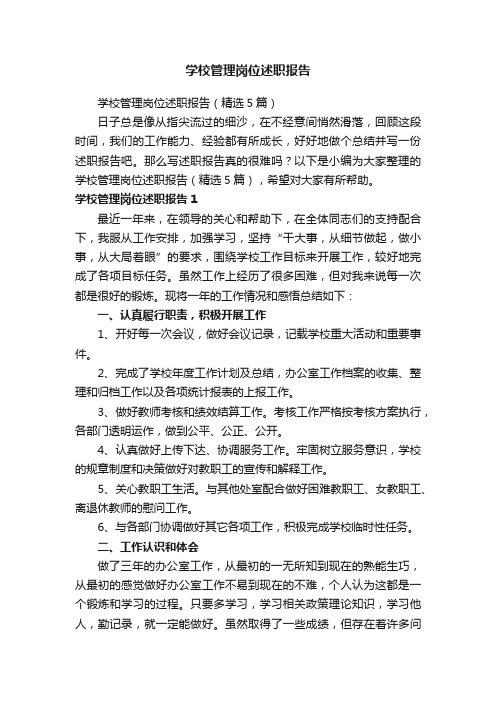 学校管理岗位述职报告

学校管理岗位述职报告（精选5篇）

日子总是像从指尖流过的细沙，在不经意间悄然滑落，回顾这段时间，我们的工作能力、经验都有所成长，好好地做个总结并写一份述职报告吧。那么写述职报告真的很难吗？以下是小编为大家整理的学校管理岗位述职报告（精选5篇），希望对大家有所帮助。

学校管理岗位述职报告1

最近一年来，在领导的关心和帮助下，在全体同志们的支持配合下，我服从工作安排，加强学习，坚持“干大事，从细节做起，做小事，从大局着眼”的要求，围绕学校工作目标来开展工作，较好地完成了各项目标任务。虽然工作上经历了很多困难，但对我来说每一次都是很好的锻炼。现将一年的工作情况和感悟总结如下：

一、认真履行职责，积极开展工作

1、开好每一次会议，做好会议记录，记载学校重大活动和重要事件。

2、完成了学校年度工作计划及总结，办公室工作档案的收集、整理和归档工作以及各项统计报表的上报工作。

3、做好教师考核和绩效结算工作。考核工作严格按考核方案执行，各部门透明运作，做到公平、公正、公开。

4、认真做好上传下达、协调服务工作。牢固树立服务意识，学校的规章制度和决策做好对教职工的宣传和解释工作。

5、关心教职工生活。与其他处室配合做好困难教职工、女教职工、离退休教师的慰问工作。

6、与各部门协调做好其它各项工作，积极完成学校临时性任务。

二、工作认识和体会

做了三年的办公室工作，从最初的一无所知到现在的熟能生巧，从最初的感觉做好办公室工作不易到现在的不难，个人认为这都是一个锻炼和学习的过程。只要多学习，学习相关政策理论知识，学习他人，勤记录，就一定能做好。虽然取得了一些成绩，但存在着许多问